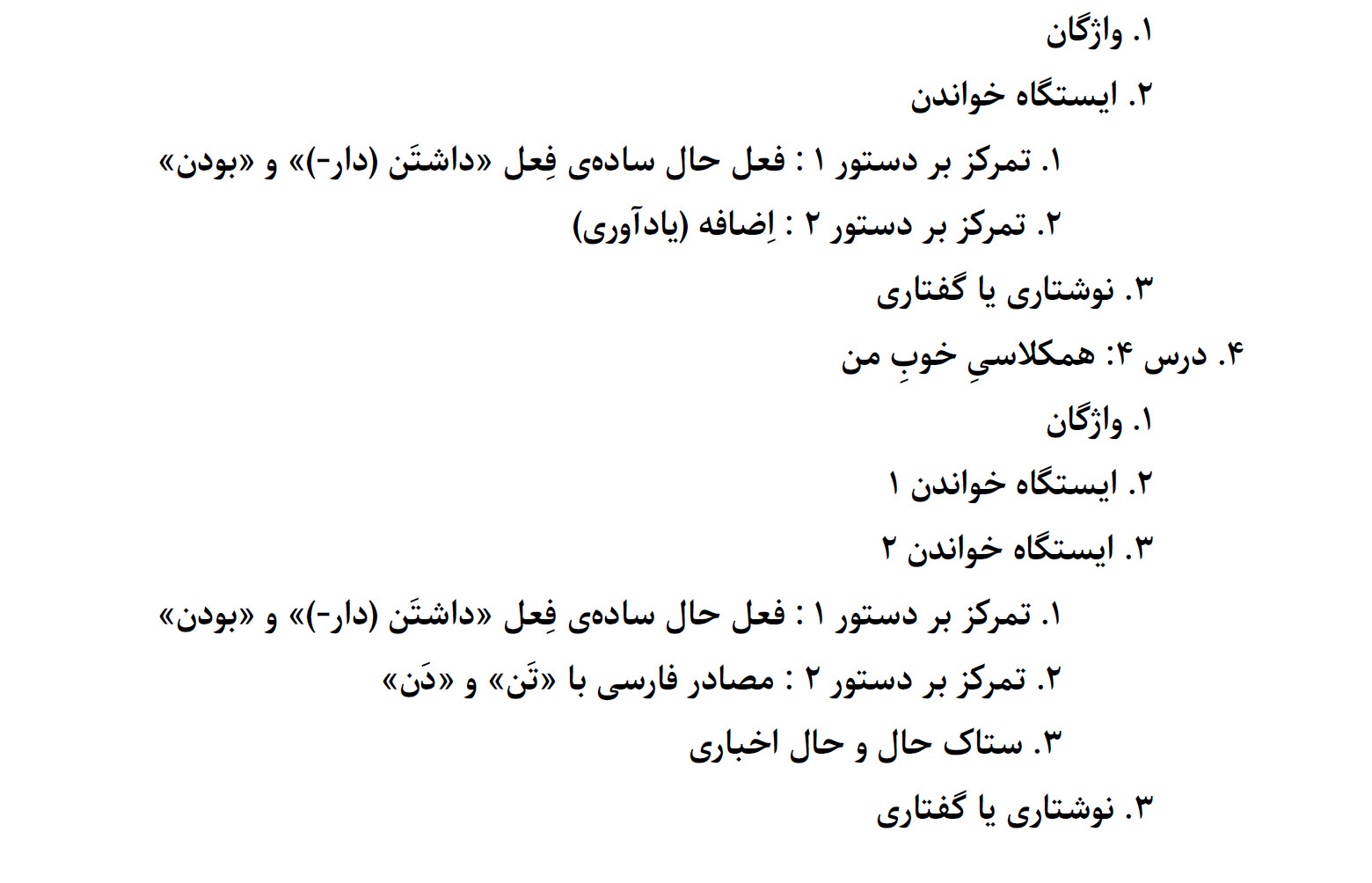 ۱. واژگان

۲. ایستگاه خواندن

۱. تمرکز بر دستور ۱ : فعل حال ساده‌ی فِعل «داشتَن (دار-)» و «بودن»

۲. تمرکز بر دستور ۲ : اِضافه (یادآوری)

۳. نوشتاری یا گفتاری

۴. درس ۴: همکلاسیِ خوبِ من

۱. واژگان

۲. ایستگاه خواندن ۱

۳. ایستگاه خواندن ۲

۱. تمرکز بر دستور ۱ : فعل حال ساده‌ی فِعل «داشتَن (دار-)» و «بودن»

۲. تمرکز بر دستور ۲ : مصادر فارسی با «تَن» و «دَن»

۳. ستاک حال و حال اخباری

۳. نوشتاری یا گفتاری